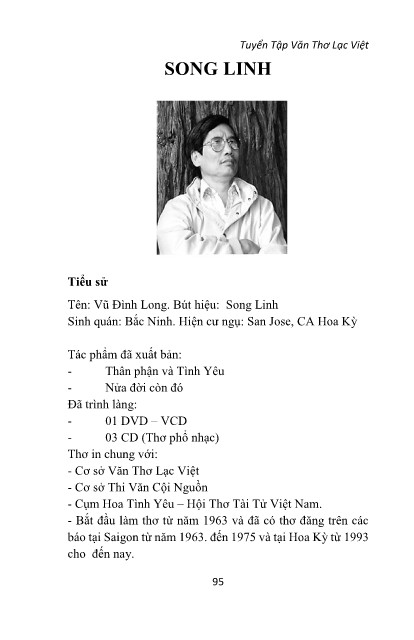 Tuyển Tập Văn Thơ Lạc Việt

SONG LINH

Tiểu sử

Tên: Vũ Đình Long. Bút hiệu: Song Linh
Sinh quán: Bắc Ninh. Hiện cư ngụ: San Jose, CA Hoa Kỳ

Tác phẩm đã xuất bản:
- Thân phận và Tình Yêu
- Nửa đời còn đó
Đã trình làng:
- 01 DVD – VCD
- 03 CD (Thơ phổ nhạc)
Thơ in chung với:
- Cơ sở Văn Thơ Lạc Việt
- Cơ sở Thi Văn Cội Nguồn
- Cụm Hoa Tình Yêu – Hội Thơ Tài Tử Việt Nam.
- Bắt đầu làm thơ từ năm 1963 và đã có thơ đăng trên các báo tại Saigon từ năm 1963. đến 1975 và tại Hoa Kỳ từ 1993 cho đến nay.

95